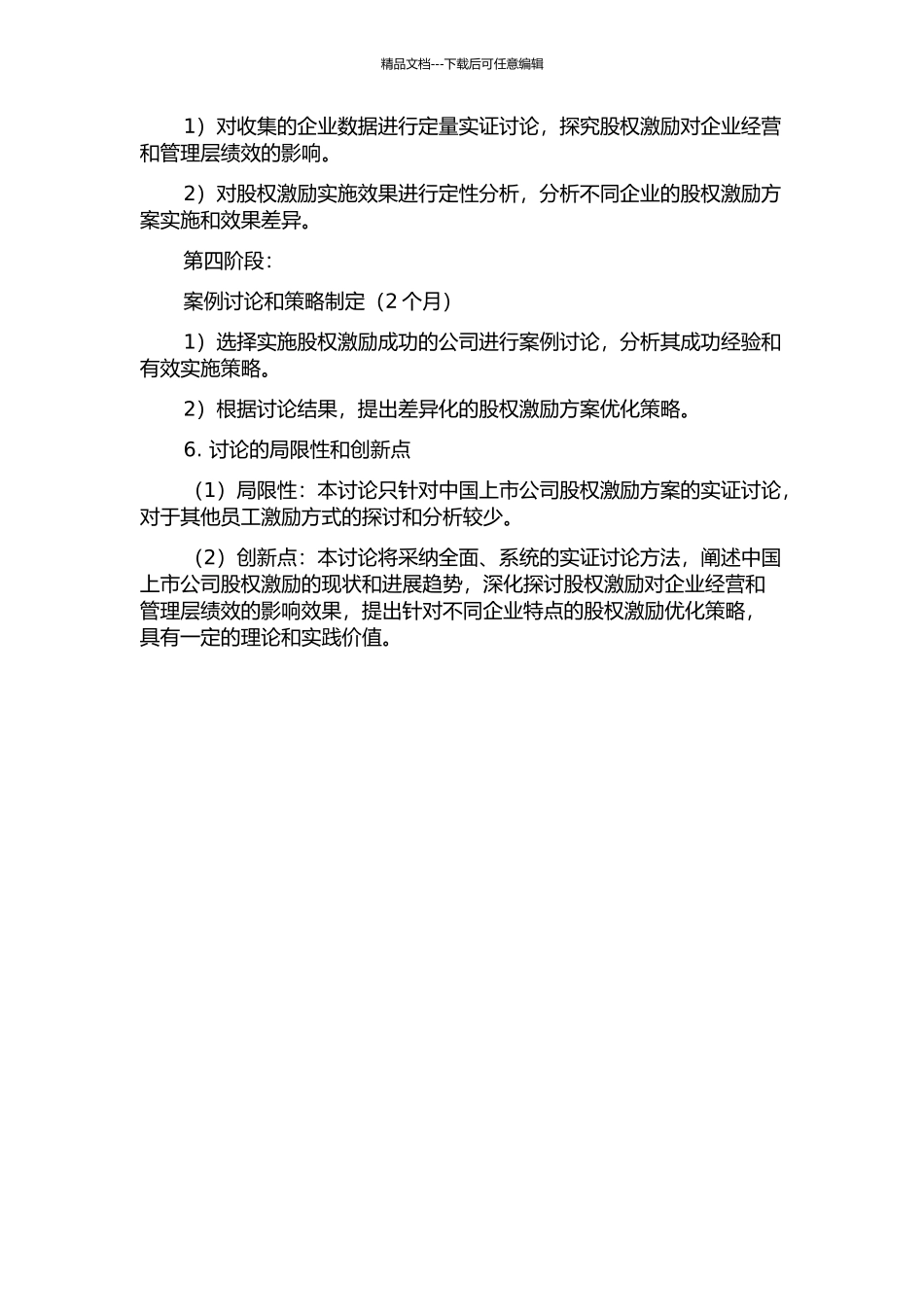 精品文档---下载后可任意编辑

1）对收集的企业数据进行定量实证讨论，探究股权激励对企业经营和管理层绩效的影响。

2）对股权激励实施效果进行定性分析，分析不同企业的股权激励方案实施和效果差异。

第四阶段：

案例讨论和策略制定（2 个月）

1）选择实施股权激励成功的公司进行案例讨论，分析其成功经验和有效实施策略。

2）根据讨论结果，提出差异化的股权激励方案优化策略。

6. 讨论的局限性和创新点

（1）局限性：本讨论只针对中国上市公司股权激励方案的实证讨论，对于其他员工激励方式的探讨和分析较少。

（2）创新点：本讨论将采纳全面、系统的实证讨论方法，阐述中国上市公司股权激励的现状和进展趋势，深化探讨股权激励对企业经营和管理层绩效的影响效果，提出针对不同企业特点的股权激励优化策略，具有一定的理论和实践价值。